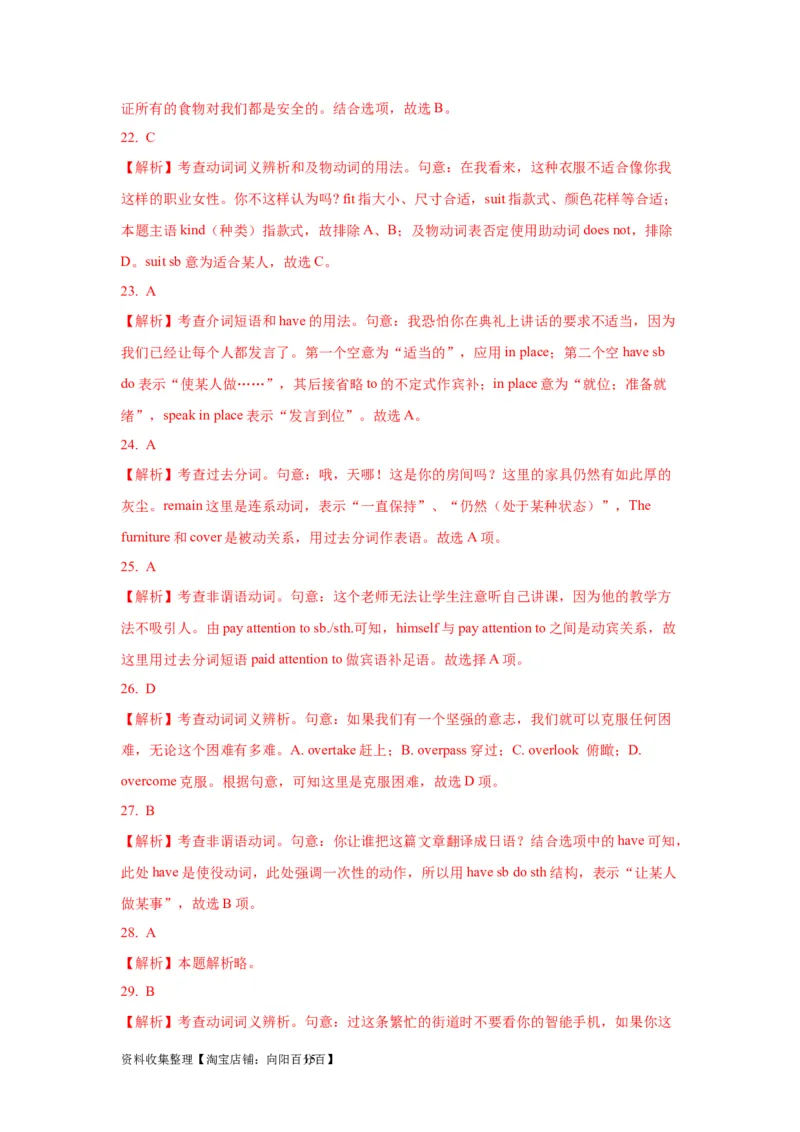 证所有的食物对我们都是安全的。结合选项，故选 B。

22. C

【解析】考查动词词义辨析和及物动词的用法。句意：在我看来，这种衣服不适合像你我这样的职业女性。你不这样认为吗? fit 指大小、尺寸合适，suit 指款式、颜色花样等合适；本题主语 kind（种类）指款式，故排除 A、B；及物动词表否定使用助动词 does not，排除 D。suit sb 意为适合某人，故选 C。

23. A

【解析】考查介词短语和 have 的用法。句意：我恐怕你在典礼上讲话的要求不适当，因为我们已经让每个人都发言了。第一个空意为“适当的”，应用 in place；第二个空 have sb do 表示“使某人做……”，其后接省略 to 的不定式作宾补；in place 意为“就位；准备就绪”，speak in place 表示“发言到位”。故选 A。

24. A

【解析】考查过去分词。句意：哦，天哪！这是你的房间吗？这里的家具仍然有如此厚的灰尘。remain 这里是连系动词，表示“一直保持”、“仍然（处于某种状态）”，The furniture 和 cover 是被动关系，用过去分词作表语。故选 A 项。

25. A

【解析】考查非谓语动词。句意：这个老师无法让学生注意听自己讲课，因为他的教学方法不吸引人。由 pay attention to sb./sth.可知，himself 与 pay attention to 之间是动宾关系，故这里用过去分词短语 paid attention to 做宾语补足语。故选择 A 项。

26. D

【解析】考查动词词义辨析。句意：如果我们有一个坚强的意志，我们就可以克服任何困难，无论这个困难有多难。A. overtake 赶上；B. overpass 穿过；C. overlook 俯瞰；D. overcome 克服。根据句意，可知这里是克服困难，故选 D 项。

27. B

【解析】考查非谓语动词。句意：你让谁把这篇文章翻译成日语？结合选项中的 have 可知，此处 have 是使役动词，此处强调一次性的动作，所以用 have sb do sth 结构，表示“让某人做某事”，故选 B 项。

28. A

【解析】本题解析略。

29. B

【解析】考查动词词义辨析。句意：过这条繁忙的街道时不要看你的智能手机，如果你这

资料收集整理【淘宝店铺：向阳百分百】